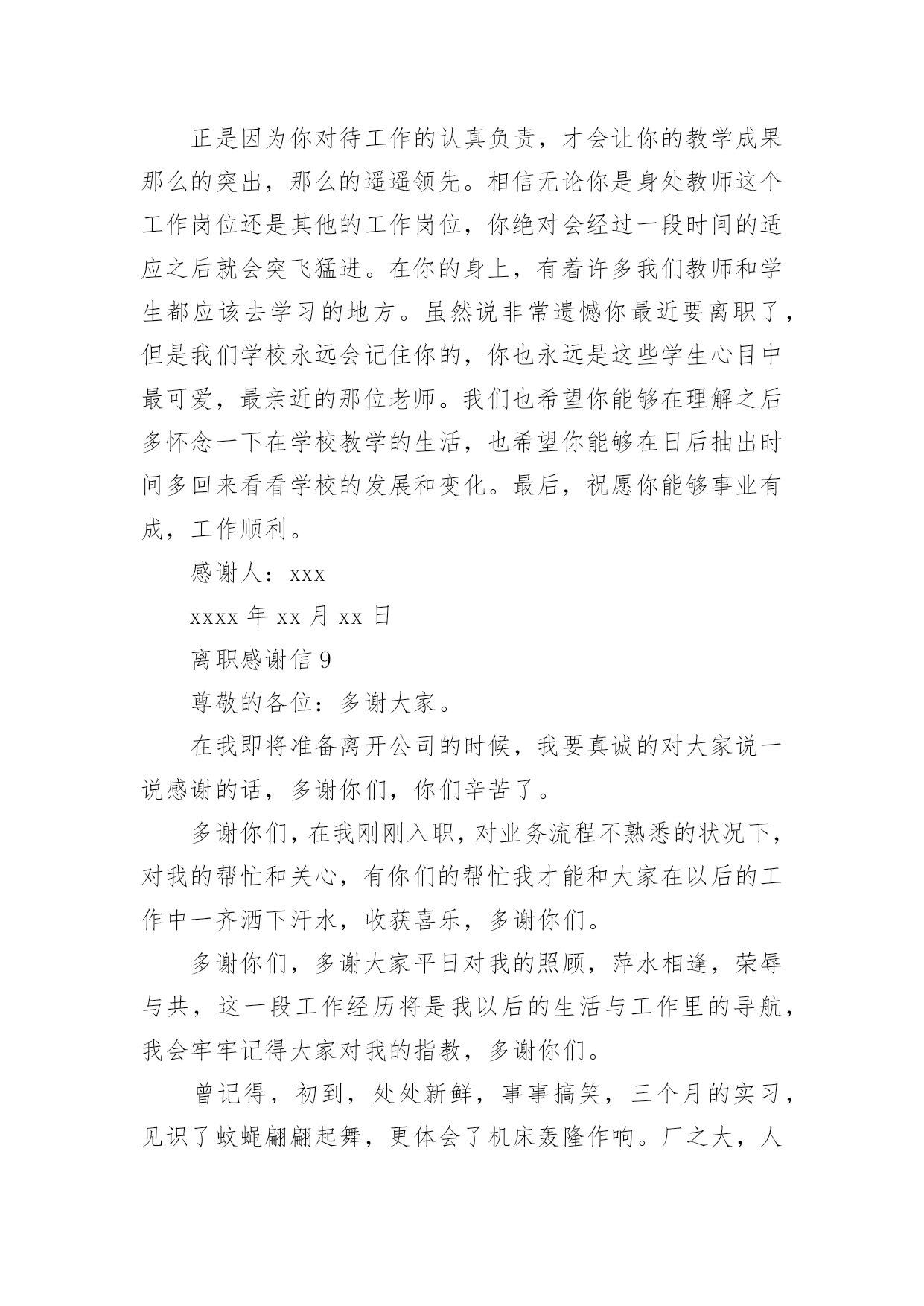 正是因为你对待工作的认真负责，才会让你的教学成果那么的突出，那么的遥遥领先。相信无论你是身处教师这个工作岗位还是其他的工作岗位，你绝对会经过一段时间的适应之后就会突飞猛进。在你的身上，有着许多我们教师和学生都应该去学习的地方。虽然说非常遗憾你最近要离职了，但是我们学校永远会记住你的，你也永远是这些学生心目中最可爱，最亲近的那位老师。我们也希望你能够在理解之后多怀念一下在学校教学的生活，也希望你能够在日后抽出时间多回来看看学校的发展和变化。最后，祝愿你能够事业有成，工作顺利。

感谢人：xxx

xxxx 年 xx 月 xx 日

离职感谢信 9

尊敬的各位：多谢大家。

在我即将准备离开公司的时候，我要真诚的对大家说一说感谢的话，多谢你们，你们辛苦了。

多谢你们，在我刚刚入职，对业务流程不熟悉的状况下，对我的帮忙和关心，有你们的帮忙我才能和大家在以后的工作中一齐洒下汗水，收获喜乐，多谢你们。

多谢你们，多谢大家平日对我的照顾，萍水相逢，荣辱与共，这一段工作经历将是我以后的生活与工作里的导航，我会牢牢记得大家对我的指教，多谢你们。

曾记得，初到，处处新鲜，事事搞笑，三个月的实习，见识了蚊蝇翩翩起舞，更体会了机床轰隆作响。厂之大，人